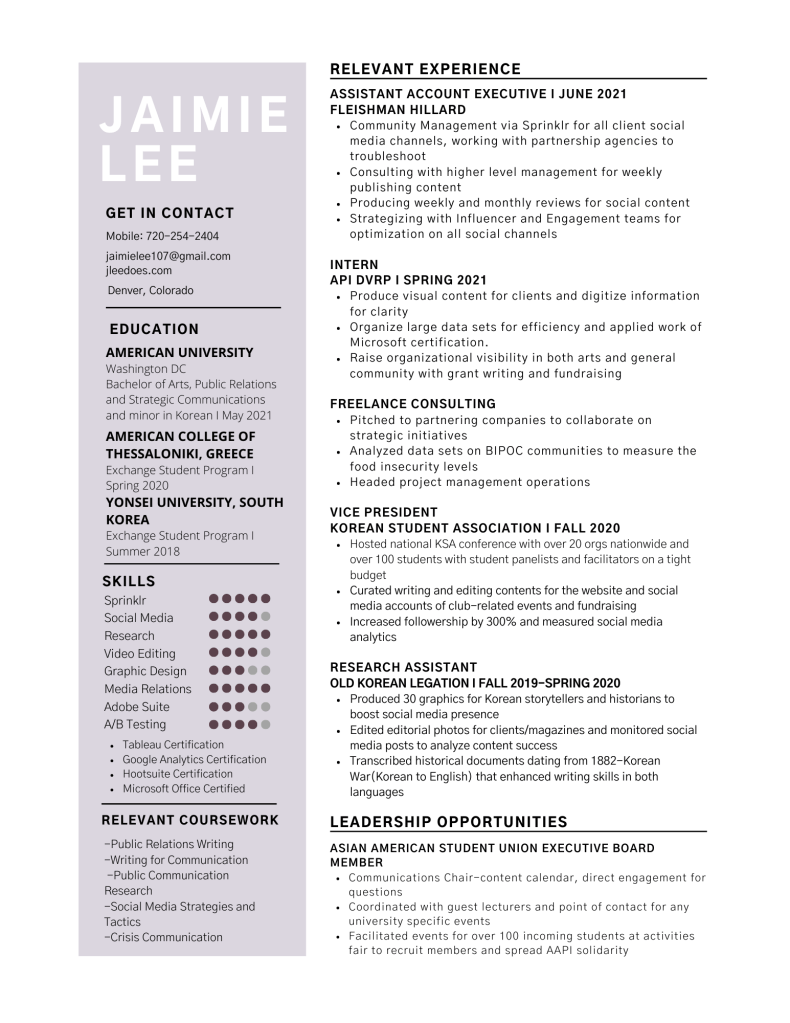 JAIMIE LEE

GET IN CONTACT

Mobile: 720-254-2404

jaimielee107@gmail.com
jleedoes.com

Denver, Colorado

EDUCATION

AMERICAN UNIVERSITY
Washington DC
Bachelor of Arts, Public Relations and Strategic Communications and minor in Korean I May 2021

AMERICAN COLLEGE OF THESSALONIKI, GREECE
Exchange Student Program I Spring 2020

YONSEI UNIVERSITY, SOUTH KOREA
Exchange Student Program I Summer 2018

SKILLS

Sprinklr
Social Media
Research
Video Editing
Graphic Design
Media Relations
Adobe Suite
A/B Testing

- Tableau Certification
- Google Analytics Certification
- Hootsuite Certification
- Microsoft Office Certified

RELEVANT COURSEWORK

-Public Relations Writing
-Writing for Communication
-Public Communication Research
-Social Media Strategies and Tactics
-Crisis Communication

RELEVANT EXPERIENCE

ASSISTANT ACCOUNT EXECUTIVE I JUNE 2021
FLEISHMAN HILLARD
- Community Management via Sprinklr for all client social media channels, working with partnership agencies to troubleshoot
- Consulting with higher level management for weekly publishing content
- Producing weekly and monthly reviews for social content
- Strategizing with Influencer and Engagement teams for optimization on all social channels

INTERN
API DVRP I SPRING 2021
- Produce visual content for clients and digitize information for clarity
- Organize large data sets for efficiency and applied work of Microsoft certification.
- Raise organizational visibility in both arts and general community with grant writing and fundraising

FREELANCE CONSULTING
- Pitched to partnering companies to collaborate on strategic initiatives
- Analyzed data sets on BIPOC communities to measure the food insecurity levels
- Headed project management operations

VICE PRESIDENT
KOREAN STUDENT ASSOCIATION I FALL 2020
- Hosted national KSA conference with over 20 orgs nationwide and over 100 students with student panelists and facilitators on a tight budget
- Curated writing and editing contents for the website and social media accounts of club-related events and fundraising
- Increased followership by 300% and measured social media analytics

RESEARCH ASSISTANT
OLD KOREAN LEGATION I FALL 2019-SPRING 2020
- Produced 30 graphics for Korean storytellers and historians to boost social media presence
- Edited editorial photos for clients/magazines and monitored social media posts to analyze content success
- Transcribed historical documents dating from 1882-Korean War(Korean to English) that enhanced writing skills in both languages

LEADERSHIP OPPORTUNITIES

ASIAN AMERICAN STUDENT UNION EXECUTIVE BOARD MEMBER
- Communications Chair-content calendar, direct engagement for questions
- Coordinated with guest lecturers and point of contact for any university specific events
- Facilitated events for over 100 incoming students at activities fair to recruit members and spread AAPI solidarity